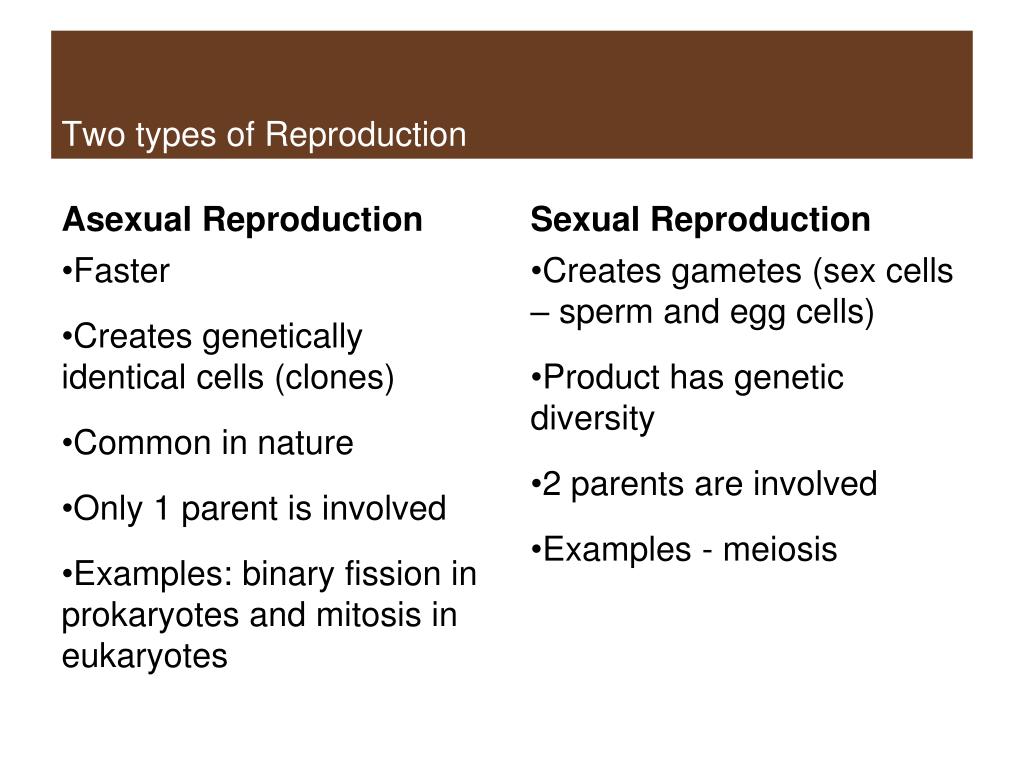 Two types of Reproduction

Asexual Reproduction

•Faster

•Creates genetically identical cells (clones)

•Common in nature

•Only 1 parent is involved

•Examples: binary fission in prokaryotes and mitosis in eukaryotes

Sexual Reproduction

•Creates gametes (sex cells – sperm and egg cells)

•Product has genetic diversity

•2 parents are involved

•Examples - meiosis